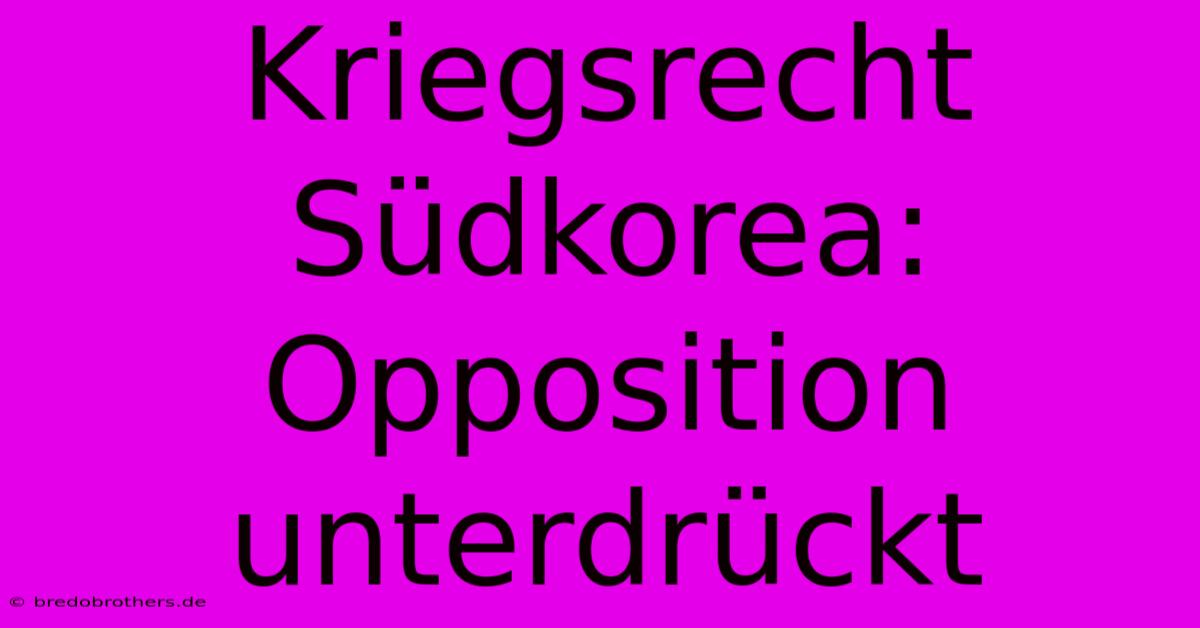 Kriegsrecht Südkorea: Opposition unterdrückt

© bredobrothers.de